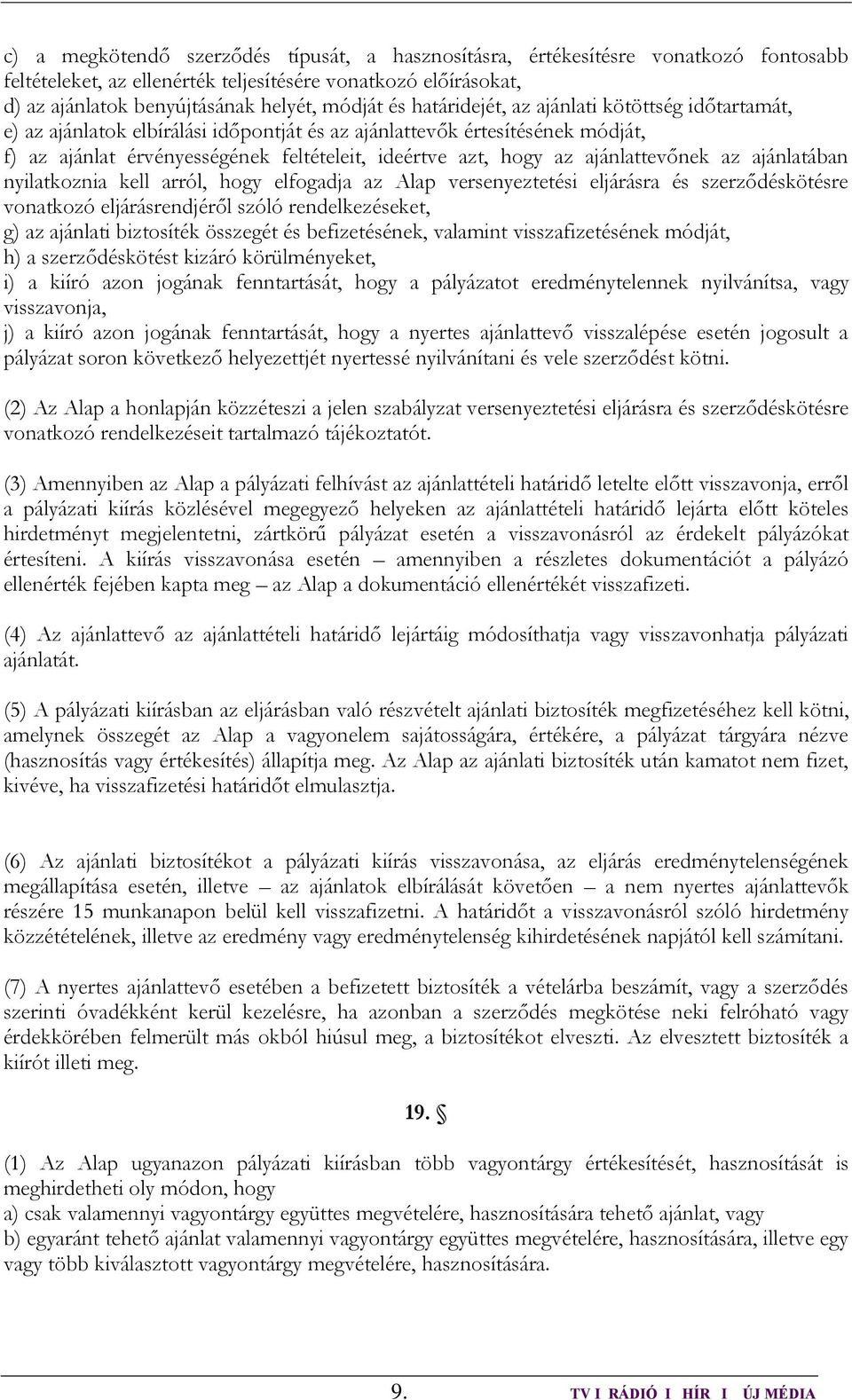 c) a megkötendő szerződés típusát, a hasznosításra, értékesítésre vonatkozó fontosabb feltételeket, az ellenérték teljesítésére vonatkozó előírásokat,
d) az ajánlatok benyújtásának helyét, módját és határidejét, az ajánlati kötöttség időtartamát,
e) az ajánlatok elbírálási időpontját és az ajánlattevők értesítésének módját,
f) az ajánlat érvényességének feltételeit, ideértve azt, hogy az ajánlattevőnek az ajánlatában nyilatkoznia kell arról, hogy elfogadja az Alap versenyeztetési eljárásra és szerződéskötésre vonatkozó eljárásrendjéről szóló rendelkezéseket,
g) az ajánlati biztosíték összegét és befizetésének, valamint visszafizetésének módját,
h) a szerződéskötést kizáró körülményeket,
i) a kiíró azon jogának fenntartását, hogy a pályázatot eredménytelennek nyilvánítsa, vagy visszavonja,
j) a kiíró azon jogának fenntartását, hogy a nyertes ajánlattevő visszalépése esetén jogosult a pályázat soron következő helyezettjét nyertessé nyilvánítani és vele szerződést kötni.

(2) Az Alap a honlapján közzéteszi a jelen szabályzat versenyeztetési eljárásra és szerződéskötésre vonatkozó rendelkezéseit tartalmazó tájékoztatót.

(3) Amennyiben az Alap a pályázati felhívást az ajánlattételi határidő letelte előtt visszavonja, erről a pályázati kiírás közlésével megegyező helyeken az ajánlattételi határidő lejárta előtt köteles hirdetményt megjelentetni, zártkörű pályázat esetén a visszavonásról az érdekelt pályázókat értesíteni. A kiírás visszavonása esetén – amennyiben a részletes dokumentációt a pályázó ellenérték fejében kapta meg – az Alap a dokumentáció ellenértékét visszafizeti.

(4) Az ajánlattevő az ajánlattételi határidő lejártáig módosíthatja vagy visszavonhatja pályázati ajánlatát.

(5) A pályázati kiírásban az eljárásban való részvételt ajánlati biztosíték megfizetéséhez kell kötni, amelynek összegét az Alap a vagyonelem sajátosságára, értékére, a pályázat tárgyára nézve (hasznosítás vagy értékesítés) állapítja meg. Az Alap az ajánlati biztosíték után kamatot nem fizet, kivéve, ha visszafizetési határidőt elmulasztja.

(6) Az ajánlati biztosítékot a pályázati kiírás visszavonása, az eljárás eredménytelenségének megállapítása esetén, illetve – az ajánlatok elbírálását követően – a nem nyertes ajánlattevők részére 15 munkanapon belül kell visszafizetni. A határidőt a visszavonásról szóló hirdetmény közzétételének, illetve az eredmény vagy eredménytelenség kihirdetésének napjától kell számítani.

(7) A nyertes ajánlattevő esetében a befizetett biztosíték a vételárba beszámít, vagy a szerződés szerinti óvadékként kerül kezelésre, ha azonban a szerződés megkötése neki felróható vagy érdekkörében felmerült más okból hiúsul meg, a biztosítékot elveszti. Az elvesztett biztosíték a kiírót illeti meg.

19. §

(1) Az Alap ugyanazon pályázati kiírásban több vagyontárgy értékesítését, hasznosítását is meghirdetheti oly módon, hogy
a) csak valamennyi vagyontárgy együttes megvételére, hasznosítására tehető ajánlat, vagy
b) egyaránt tehető ajánlat valamennyi vagyontárgy együttes megvételére, hasznosítására, illetve egy vagy több kiválasztott vagyontárgy megvételére, hasznosítására.

9.

TV I RÁDIÓ I HÍR I ÚJ MÉDIA